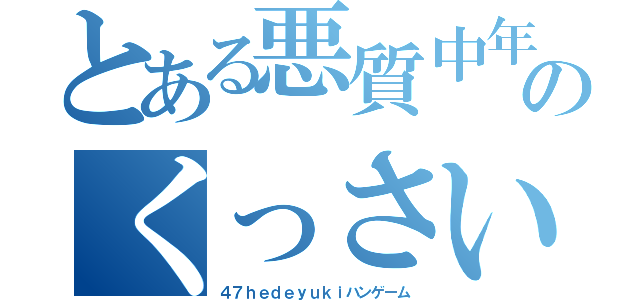 とある悪質中年の
くっさい
47hedeyukiハンゲーム